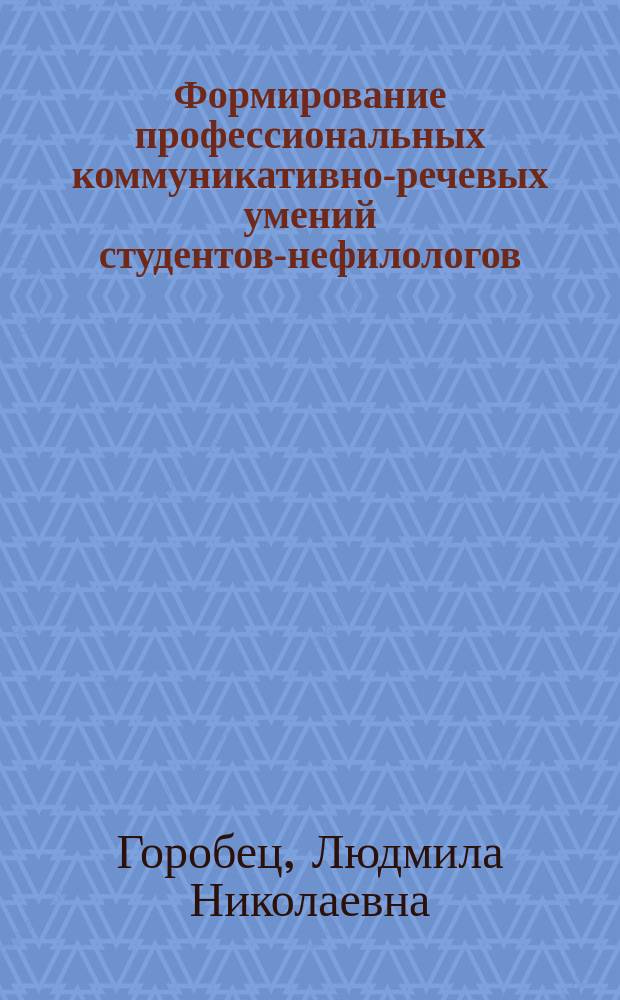 Формирование профессиональных коммуникативно-речевых умений студентов-нефилологов

Горобец, Людмила Николаевна